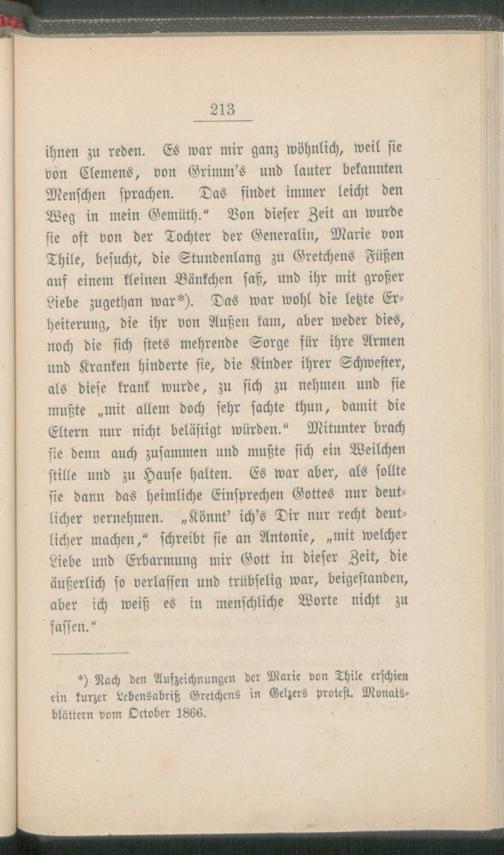 213

ihnen zu reden. Es war mir ganz wöhnlich, weil sie von Clemens, von Grimm's und lauter bekannten Menschen sprachen. Das findet immer leicht den Weg in mein Gemüth." Von dieser Zeit an wurde sie oft von der Tochter der Generalin, Marie von Thile, besucht, die Stundenlang zu Gretchens Füßen auf einem kleinen Bänkchen saß, und ihr mit großer Liebe zugethan war*). Das war wohl die letzte Erheiterung, die ihr von Außen kam, aber weder dies, noch die sich stets mehrende Sorge für ihre Armen und Kranken hinderte sie, die Kinder ihrer Schwester, als diese krank wurde, zu sich zu nehmen und sie mußte „mit allem doch sehr sachte thun, damit die Eltern nur nicht belästigt würden." Mitunter brach sie denn auch zusammen und mußte sich ein Weilchen stille und zu Hause halten. Es war aber, als sollte sie dann das heimliche Einsprechen Gottes nur deutlicher vernehmen. „Könnt' ich's Dir nur recht deutlicher machen," schreibt sie an Antonie, „mit welcher Liebe und Erbarmung mir Gott in dieser Zeit, die äußerlich so verlassen und trübselig war, beigestanden, aber ich weiß es in menschliche Worte nicht zu fassen."

*) Nach den Aufzeichnungen der Marie von Thile erschien ein kurzer Lebensabriß Gretchens in Gelzers protest. Monatsblättern vom October 1866.